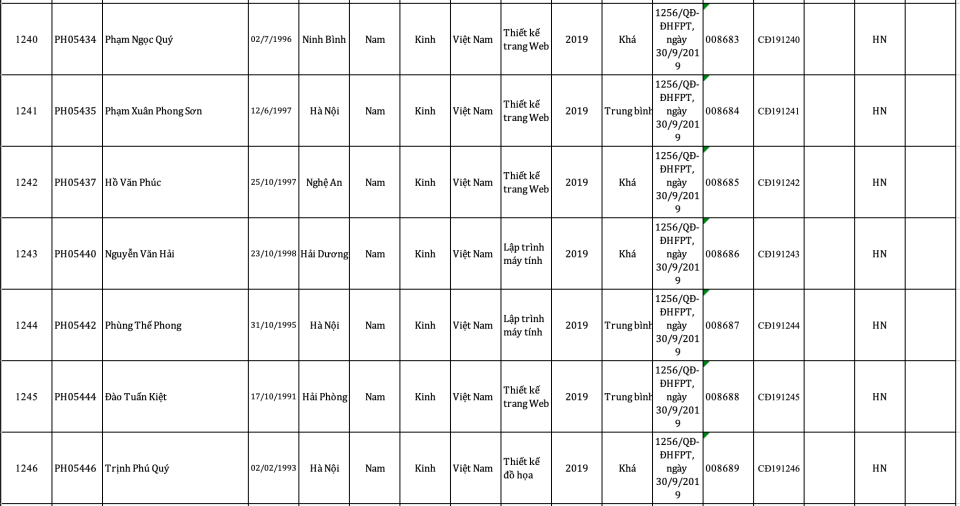 | 1240 | PH05434 | Phạm Ngọc Quý | 02/7/1996 | Ninh Bình | Nam | Kinh | Việt Nam | Thiết kế trang Web | 2019 | Khá | 1256/QĐ-ĐHFPT, ngày 30/9/2019 | 008683 | CĐ191240 | | HN | |
|---|---|---|---|---|---|---|---|---|---|---|---|---|---|---|---|---|
| 1241 | PH05435 | Phạm Xuân Phong Sơn | 12/6/1997 | Hà Nội | Nam | Kinh | Việt Nam | Thiết kế trang Web | 2019 | Trung bình | 1256/QĐ-ĐHFPT, ngày 30/9/2019 | 008684 | CĐ191241 | | HN | |
| 1242 | PH05437 | Hồ Văn Phúc | 25/10/1997 | Nghệ An | Nam | Kinh | Việt Nam | Thiết kế trang Web | 2019 | Khá | 1256/QĐ-ĐHFPT, ngày 30/9/2019 | 008685 | CĐ191242 | | HN | |
| 1243 | PH05440 | Nguyễn Văn Hải | 23/10/1998 | Hải Dương | Nam | Kinh | Việt Nam | Lập trình máy tính | 2019 | Khá | 1256/QĐ-ĐHFPT, ngày 30/9/2019 | 008686 | CĐ191243 | | HN | |
| 1244 | PH05442 | Phùng Thế Phong | 31/10/1995 | Hà Nội | Nam | Kinh | Việt Nam | Lập trình máy tính | 2019 | Trung bình | 1256/QĐ-ĐHFPT, ngày 30/9/2019 | 008687 | CĐ191244 | | HN | |
| 1245 | PH05444 | Đào Tuấn Kiệt | 17/10/1991 | Hải Phòng | Nam | Kinh | Việt Nam | Thiết kế trang Web | 2019 | Trung bình | 1256/QĐ-ĐHFPT, ngày 30/9/2019 | 008688 | CĐ191245 | | HN | |
| 1246 | PH05446 | Trịnh Phú Quý | 02/02/1993 | Hà Nội | Nam | Kinh | Việt Nam | Thiết kế đồ họa | 2019 | Khá | 1256/QĐ-ĐHFPT, ngày 30/9/2019 | 008689 | CĐ191246 | | HN | |